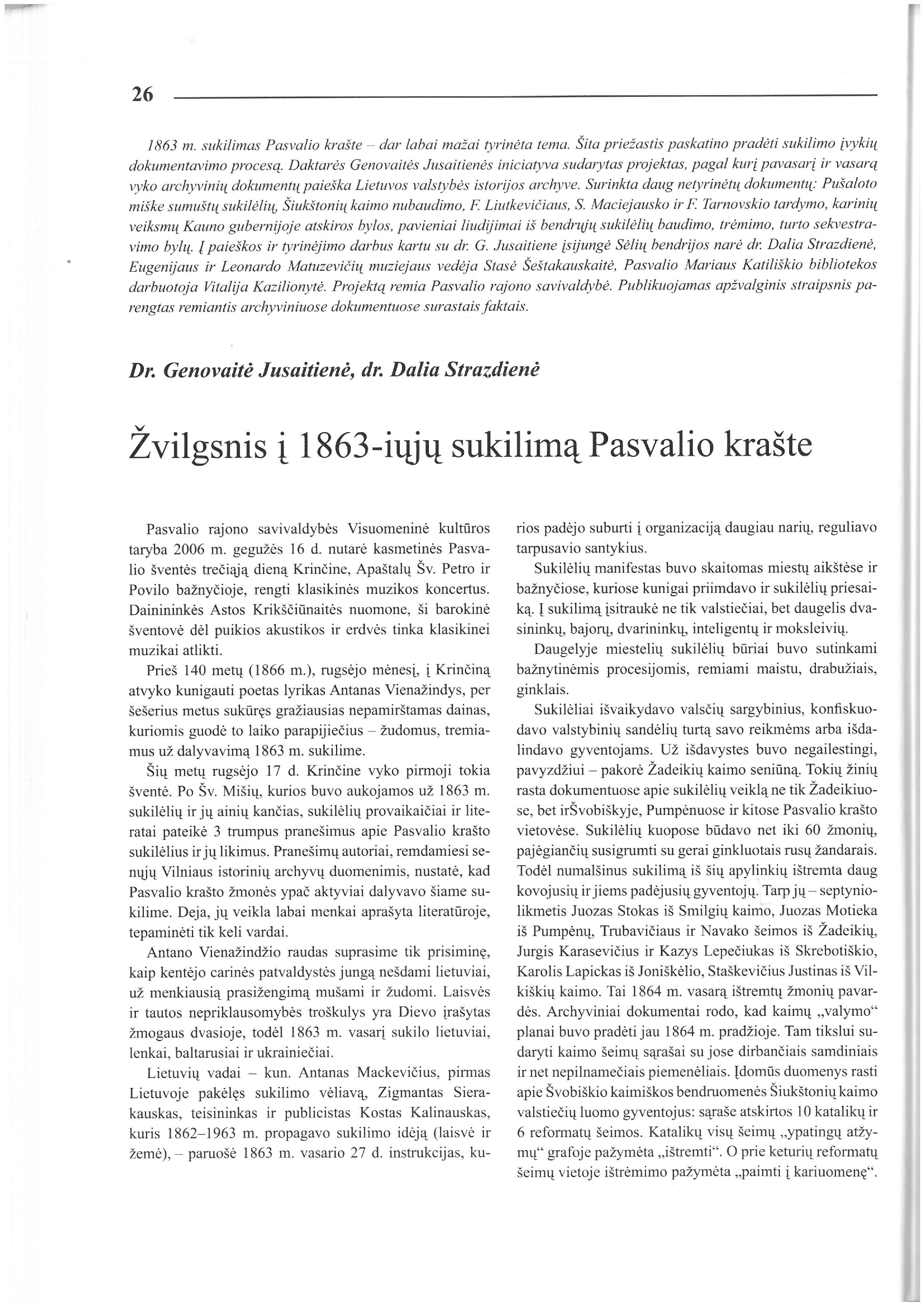 26

1863 m. sukilimas Pasvalio krašte – dar labai mažai tyrinėta tema. Šita priežastis paskatino pradėti sukilimo įvykių dokumentavimo procesą. Daktarės Genovaitės Jusaitienės iniciatyva sudarytas projektas, pagal kurį pavasarį ir vasarą vyko archyvinių dokumentų paieška Lietuvos valstybės istorijos archyve. Surinkta daug netyrinėtų dokumentų: Pušaloto miške sumuštų sukilėlių, Šiukštonių kaimo nubaudimo, F. Liutkevičiaus, S. Maciejausko ir F. Tarnovskio tardymo, karinių veiksmų Kauno gubernijoje atskiros bylos, pavieniai liudijimai iš bendrųjų sukilėlių baudimo, trėmimo, turto sekvestravimo bylų. Į paieškos ir tyrinėjimo darbus kartu su dr. G. Jusaitiene įsijungė Sėlių bendrijos narė dr. Dalia Strazdienė, Eugenijaus ir Leonardo Matuzevičių muziejaus vedėja Stasė Šeštakauskaitė, Pasvalio Mariaus Katiliškio bibliotekos darbuotoja Vitalija Kazilionytė. Projektą remia Pasvalio rajono savivaldybė. Publikuojamas apžvalginis straipsnis parengtas remiantis archyviniuose dokumentuose surastais faktais.

Dr. Genovaitė Jusaitienė, dr. Dalia Strazdienė

Žvilgsnis į 1863-iųjų sukilimą Pasvalio krašte

Pasvalio rajono savivaldybės Visuomeninė kultūros taryba 2006 m. gegužės 16 d. nutarė kasmetinės Pasvalio šventės trečiąją dieną Krinčine, Apaštalų Šv. Petro ir Povilo bažnyčioje, rengti klasikinės muzikos koncertus. Dainininkės Astos Krikščiūnaitės nuomone, ši barokinė šventovė dėl puikios akustikos ir erdvės tinka klasikinei muzikai atlikti.

Prieš 140 metų (1866 m.), rugsėjo mėnesį, į Krinčiną atvyko kunigauti poetas lyrikas Antanas Vienažindys, per šešerius metus sukūręs gražiausias nepamirštamas dainas, kuriomis guodė to laiko parapijiečius – žudomus, tremiamus už dalyvavimą 1863 m. sukilime.

Šių metų rugsėjo 17 d. Krinčine vyko pirmoji tokia šventė. Po Šv. Mišių, kurios buvo aukojamos už 1863 m. sukilėlių ir jų ainių kančias, sukilėlių provaikaičiai ir literatai pateikė 3 trumpus pranešimus apie Pasvalio krašto sukilėlius ir jų likimus. Pranešimų autoriai, remdamiesi senųjų Vilniaus istorinių archyvų duomenimis, nustatė, kad Pasvalio krašto žmonės ypač aktyviai dalyvavo šiame sukilime. Deja, jų veikla labai menkai aprašyta literatūroje, tepaminėti tik keli vardai.

Antano Vienažindžio raudas suprasime tik prisiminę, kaip kentėjo carinės patvaldystės jungą nešdami lietuviai, už menkiausią prasižengimą mušami ir žudomi. Laisvės ir tautos nepriklausomybės troškulys yra Dievo įrašytas žmogaus dvasioje, todėl 1863 m. vasarį sukilo lietuviai, lenkai, baltarusiai ir ukrainiečiai.

Lietuvių vadai – kun. Antanas Mackevičius, pirmas Lietuvoje pakėlęs sukilimo vėliavą, Zigmantas Sierakauskas, teisininkas ir publicistas Kostas Kalinauskas, kuris 1862–1963 m. propagavo sukilimo idėją (laisvė ir žemė), – paruošė 1863 m. vasario 27 d. instrukcijas, kurios padėjo suburti į organizaciją daugiau narių, reguliavo tarpusavio santykius.

Sukilėlių manifestas buvo skaitomas miestų aikštėse ir bažnyčiose, kuriose kunigai priimdavo ir sukilėlių priesaiką. Į sukilimą įsitraukė ne tik valstiečiai, bet daugelis dvasininkų, bajorų, dvarininkų, inteligentų ir moksleivių.

Daugelyje miestelių sukilėlių būriai buvo sutinkami bažnytinėmis procesijomis, remiami maistu, drabužiais, ginklais.

Sukilėliai išvaikydavo valsčių sargybinius, konfiskuodavo valstybinių sandėlių turtą savo reikmėms arba išdalindavo gyventojams. Už išdavystes buvo negailestingi, pavyzdžiui – pakorė Žadeikių kaimo seniūną. Tokių žinių rasta dokumentuose apie sukilėlių veiklą ne tik Žadeikiuose, bet irŠvobiškyje, Pumpėnuose ir kitose Pasvalio krašto vietovėse. Sukilėlių kuopose būdavo net iki 60 žmonių, pajėgiančių susigrumti su gerai ginkluotais rusų žandarais. Todėl numalšinus sukilimą iš šių apylinkių ištremta daug kovojusių ir jiems padėjusių gyventojų. Tarp jų – septyniolikmetis Juozas Stokas iš Smilgių kaimo, Juozas Motieka iš Pumpėnų, Trubavičiaus ir Navako šeimos iš Žadeikių, Jurgis Karasevičius ir Kazys Lepečiukas iš Skrebotiškio, Karolis Lapickas iš Joniškėlio, Staškevičius Justinas iš Vilkiškių kaimo. Tai 1864 m. vasarą ištremtų žmonių pavardės. Archyviniai dokumentai rodo, kad kaimų „valymo“ planai buvo pradėti jau 1864 m. pradžioje. Tam tikslui sudaryti kaimo šeimų sąrašai su jose dirbančiais samdiniais ir net nepilnamečiais piemenėliais. Įdomūs duomenys rasti apie Švobiškio kaimiškos bendruomenės Šiukštonių kaimo valstiečių luomo gyventojus: sąraše atskirtos 10 katalikų ir 6 reformatų šeimos. Katalikų visų šeimų „ypatingų atžymų“ grafoje pažymėta „ištremti“. O prie keturių reformatų šeimų vietoje ištrėmimo pažymėta „paimti į kariuomenę“.